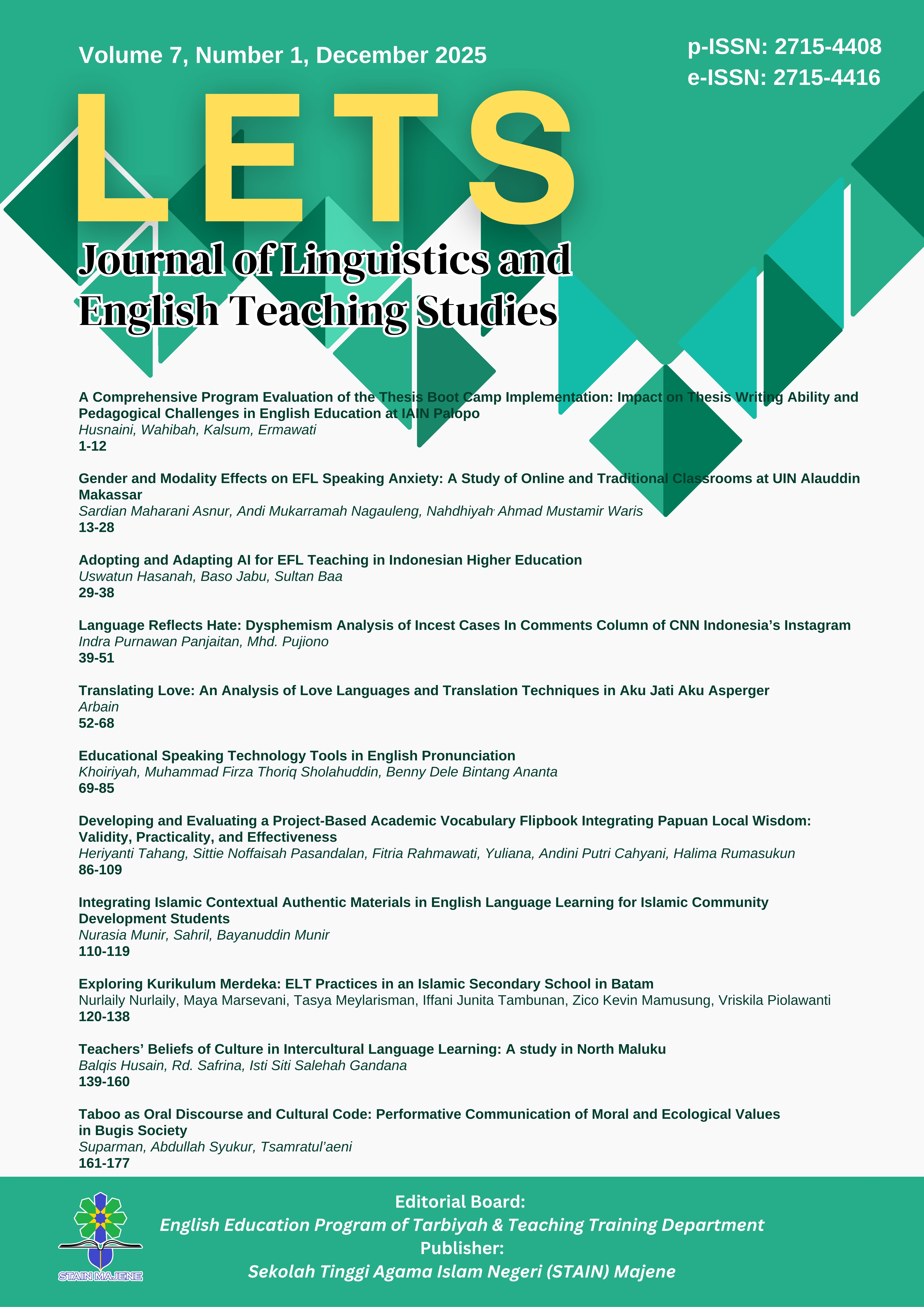 Volume 7, Number 1, December 2025

p-ISSN: 2715-4408
e-ISSN: 2715-4416

LETS

Journal of Linguistics and English Teaching Studies

A Comprehensive Program Evaluation of the Thesis Boot Camp Implementation: Impact on Thesis Writing Ability and Pedagogical Challenges in English Education at IAIN Palopo
Husnaini, Wahibah, Kalsum, Ermawati
1-12

Gender and Modality Effects on EFL Speaking Anxiety: A Study of Online and Traditional Classrooms at UIN Alauddin Makassar
Sardian Maharani Asnur, Andi Mukarramah Nagauleng, Nahdhiyah, Ahmad Mustamir Waris
13-28

Adopting and Adapting AI for EFL Teaching in Indonesian Higher Education
Uswatun Hasanah, Baso Jabu, Sultan Baa
29-38

Language Reflects Hate: Dysphemism Analysis of Incest Cases In Comments Column of CNN Indonesia's Instagram
Indra Purnawan Panjaitan, Mhd. Pujiono
39-51

Translating Love: An Analysis of Love Languages and Translation Techniques in Aku Jati Aku Asperger
Arbain
52-68

Educational Speaking Technology Tools in English Pronunciation
Khoiriyah, Muhammad Firza Thoriq Sholahuddin, Benny Dele Bintang Ananta
69-85

Developing and Evaluating a Project-Based Academic Vocabulary Flipbook Integrating Papuan Local Wisdom: Validity, Practicality, and Effectiveness
Heriyanti Tahang, Sittie Noffaisah Pasandalan, Fitria Rahmawati, Yuliana, Andini Putri Cahyani, Halima Rumasukun
86-109

Integrating Islamic Contextual Authentic Materials in English Language Learning for Islamic Community Development Students
Nurasia Munir, Sahril, Bayanuddin Munir
110-119

Exploring Kurikulum Merdeka: ELT Practices in an Islamic Secondary School in Batam
Nurlaily Nurlaily, Maya Marsevani, Tasya Meylarisman, Iffani Junita Tambunan, Zico Kevin Mamusung, Vriskila Piolawanti
120-138

Teachers' Beliefs of Culture in Intercultural Language Learning: A study in North Maluku
Balqis Husain, Rd. Safrina, Isti Siti Salehah Gandana
139-160

Taboo as Oral Discourse and Cultural Code: Performative Communication of Moral and Ecological Values in Bugis Society
Suparman, Abdullah Syukur, Tsamratul'aeni
161-177

STAIN MAJENE

Editorial Board:
English Education Program of Tarbiyah & Teaching Training Department
Publisher:
Sekolah Tinggi Agama Islam Negeri (STAIN) Majene